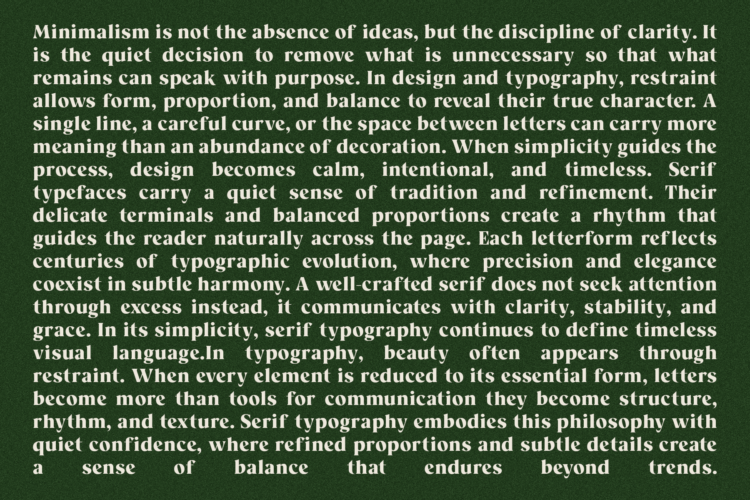 Minimalism is not the absence of ideas, but the discipline of clarity. It is the quiet decision to remove what is unnecessary so that what remains can speak with purpose. In design and typography, restraint allows form, proportion, and balance to reveal their true character. A single line, a careful curve, or the space between letters can carry more meaning than an abundance of decoration. When simplicity guides the process, design becomes calm, intentional, and timeless. Serif typefaces carry a quiet sense of tradition and refinement. Their delicate terminals and balanced proportions create a rhythm that guides the reader naturally across the page. Each letterform reflects centuries of typographic evolution, where precision and elegance coexist in subtle harmony. A well-crafted serif does not seek attention through excess instead, it communicates with clarity, stability, and grace. In its simplicity, serif typography continues to define timeless visual language.In typography, beauty often appears through restraint. When every element is reduced to its essential form, letters become more than tools for communication they become structure, rhythm, and texture. Serif typography embodies this philosophy with quiet confidence, where refined proportions and subtle details create a sense of balance that endures beyond trends.